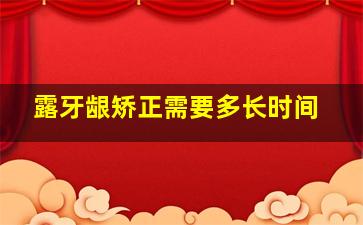 露牙龈矫正需要多长时间